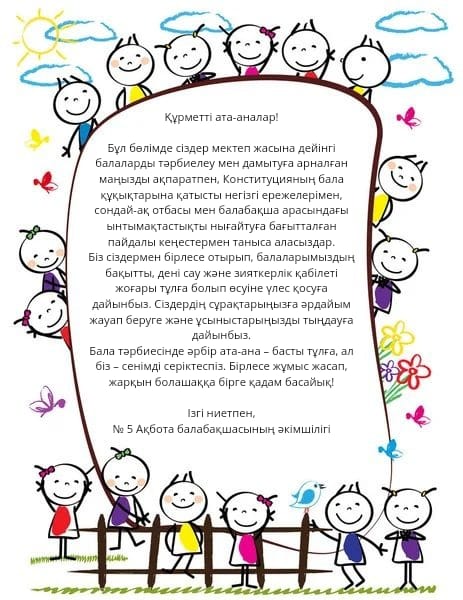 Құрметті ата-аналар!

Бұл бөлімде сіздер мектеп жасына дейінгі балаларды тәрбиелеу мен дамытуға арналған маңызды ақпаратпен, Конституцияның бала құқықтарына қатысты негізгі ережелерімен, сондай-ақ отбасы мен балабақша арасындағы ынтымақтастықты нығайтуға бағытталған пайдалы кеңестермен таныса аласыздар.
Біз сіздермен бірлесе отырып, балаларымыздың бақытты, дені сау және зияткерлік қабілеті жоғары тұлға болып өсуіне үлес қосуға дайынбыз. Сіздердің сұрақтарыңызға әрдайым жауап беруге және ұсыныстарыңызды тыңдауға дайынбыз.
Бала тәрбиесінде әрбір ата-ана – басты тұлға, ал біз – сенімді серіктеспіз. Бірлесе жұмыс жасап, жарқын болашаққа бірге қадам басайық!

Ізгі ниетпен,
№ 5 Ақбота балабақшасының әкімшілігі